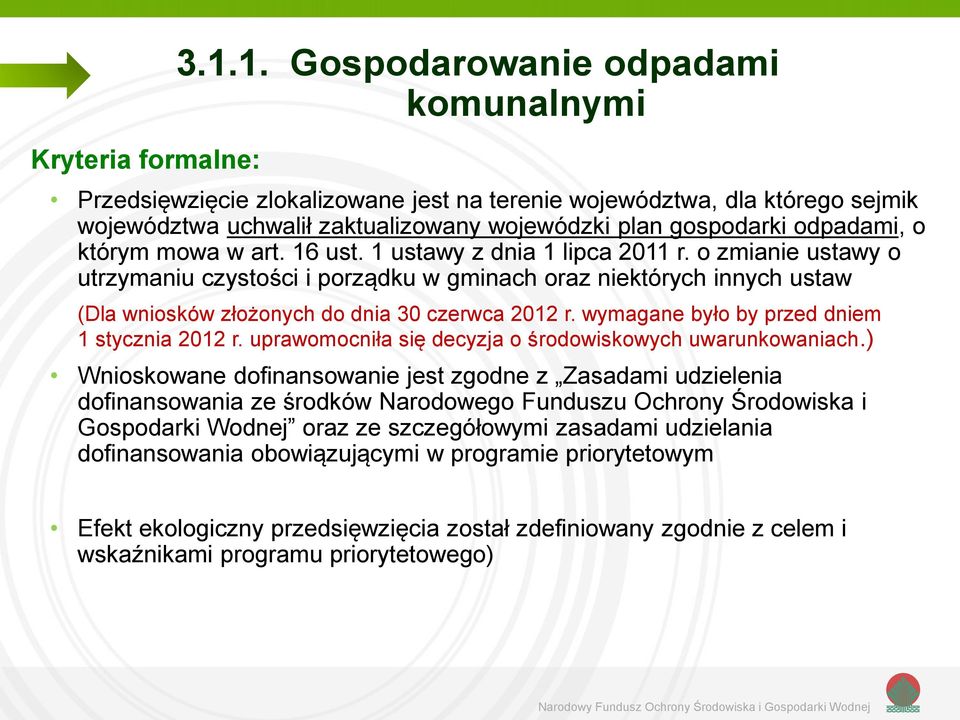 3.1.1. Gospodarowanie odpadami komunalnymi

Kryteria formalne:

• Przedsięwzięcie zlokalizowane jest na terenie województwa, dla którego sejmik województwa uchwalił zaktualizowany wojewódzki plan gospodarki odpadami, o którym mowa w art. 16 ust. 1 ustawy z dnia 1 lipca 2011 r. o zmianie ustawy o utrzymaniu czystości i porządku w gminach oraz niektórych innych ustaw

(Dla wniosków złożonych do dnia 30 czerwca 2012 r. wymagane było by przed dniem 1 stycznia 2012 r. uprawomocniła się decyzja o środowiskowych uwarunkowaniach.)

• Wnioskowane dofinansowanie jest zgodne z „Zasadami udzielenia dofinansowania ze środków Narodowego Funduszu Ochrony Środowiska i Gospodarki Wodnej” oraz ze szczegółowymi zasadami udzielania dofinansowania obowiązującymi w programie priorytetowym

• Efekt ekologiczny przedsięwzięcia został zdefiniowany zgodnie z celem i wskaźnikami programu priorytetowego)

Narodowy Fundusz Ochrony Środowiska i Gospodarki Wodnej